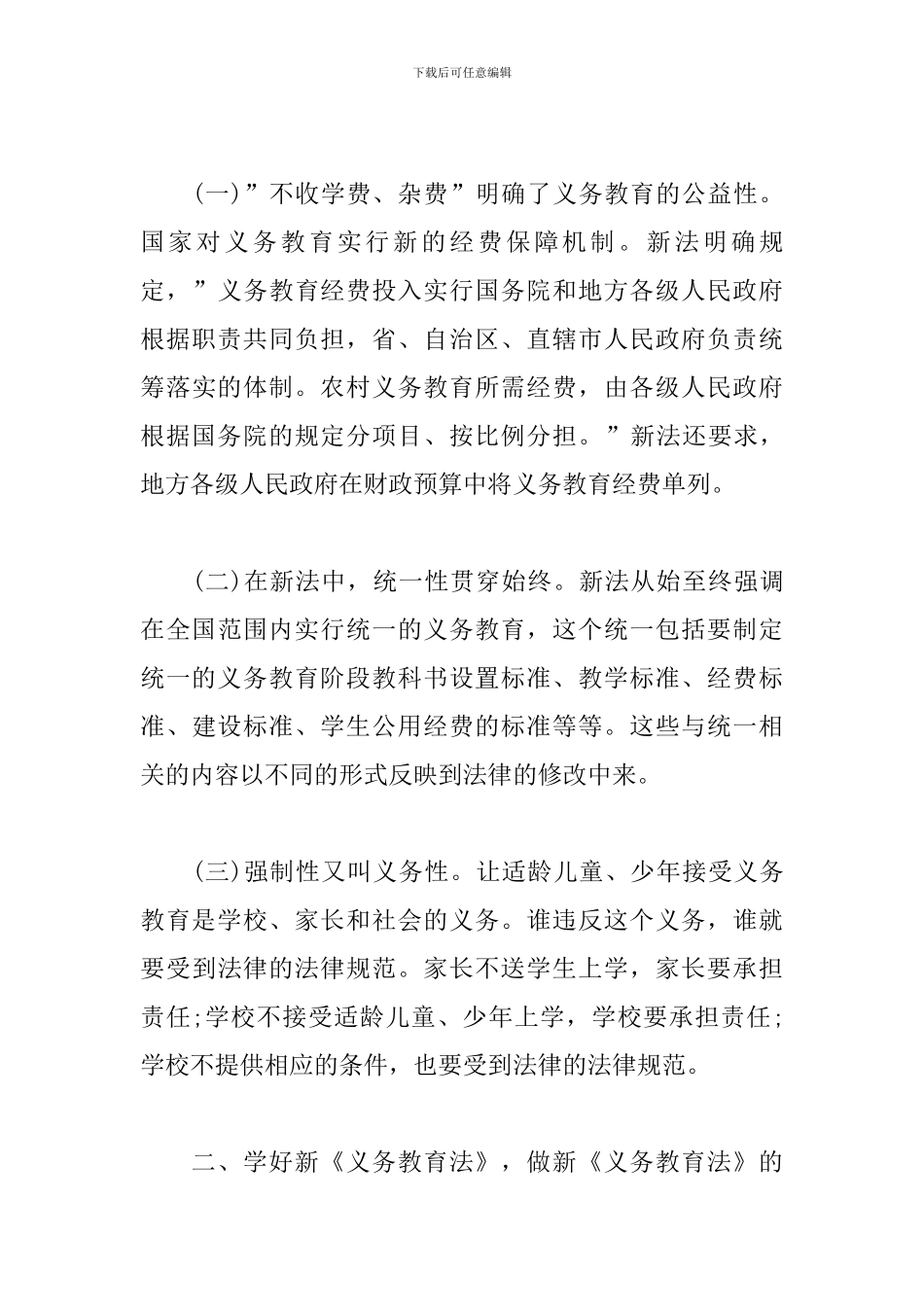 下载后可任意编辑

(一)”不收学费、杂费”明确了义务教育的公益性。国家对义务教育实行新的经费保障机制。新法明确规定，”义务教育经费投入实行国务院和地方各级人民政府根据职责共同负担，省、自治区、直辖市人民政府负责统筹落实的体制。农村义务教育所需经费，由各级人民政府根据国务院的规定分项目、按比例分担。”新法还要求，地方各级人民政府在财政预算中将义务教育经费单列。

(二)在新法中，统一性贯穿始终。新法从始至终强调在全国范围内实行统一的义务教育，这个统一包括要制定统一的义务教育阶段教科书设置标准、教学标准、经费标准、建设标准、学生公用经费的标准等等。这些与统一相关的内容以不同的形式反映到法律的修改中来。

(三)强制性又叫义务性。让适龄儿童、少年接受义务教育是学校、家长和社会的义务。谁违反这个义务，谁就要受到法律的法律规范。家长不送学生上学，家长要承担责任;学校不接受适龄儿童、少年上学，学校要承担责任;学校不提供相应的条件，也要受到法律的法律规范。

二、学好新《义务教育法》，做新《义务教育法》的